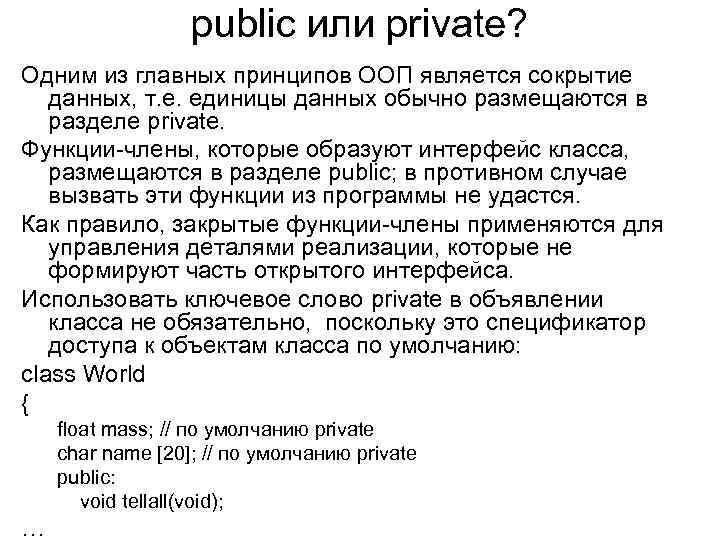 public или private?

Одним из главных принципов ООП является сокрытие данных, т.е. единицы данных обычно размещаются в разделе private.

Функции-члены, которые образуют интерфейс класса, размещаются в разделе public; в противном случае вызвать эти функции из программы не удастся.

Как правило, закрытые функции-члены применяются для управления деталями реализации, которые не формируют часть открытого интерфейса.

Использовать ключевое слово private в объявлении класса не обязательно, поскольку это спецификатор доступа к объектам класса по умолчанию:

class World
{
float mass; // по умолчанию private
char name [20]; // по умолчанию private
public:
void tellall(void);
…